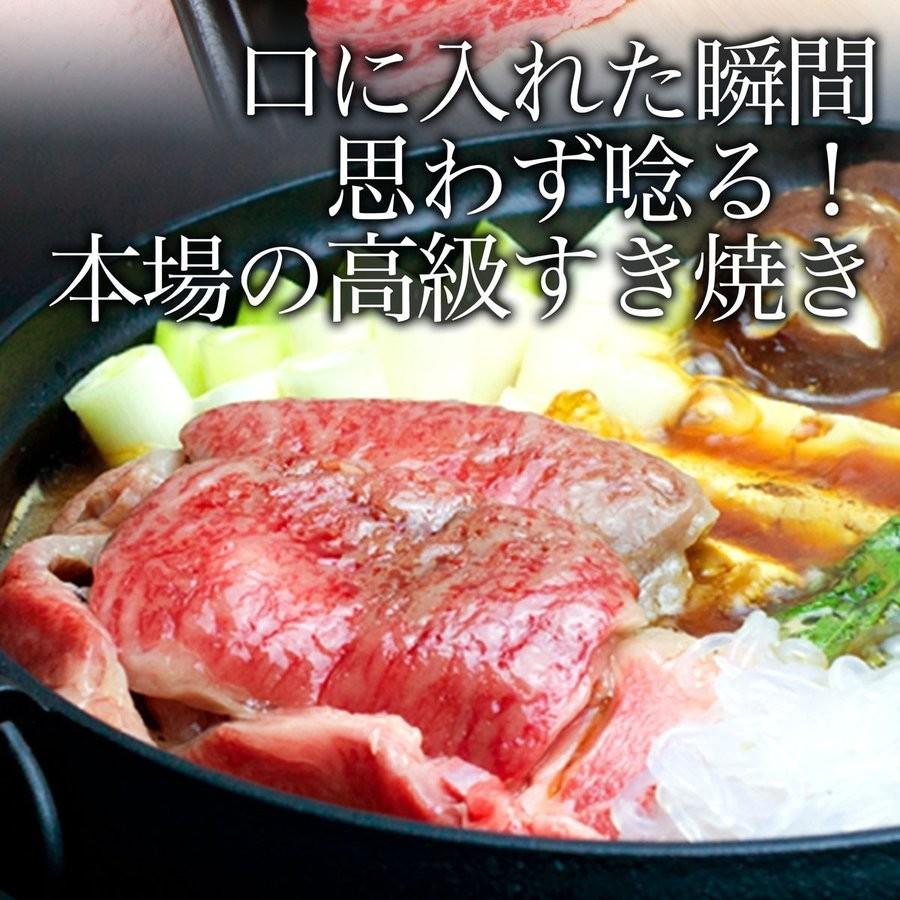 口に入れた瞬間
思わず唸る！
本場の高級すき焼き